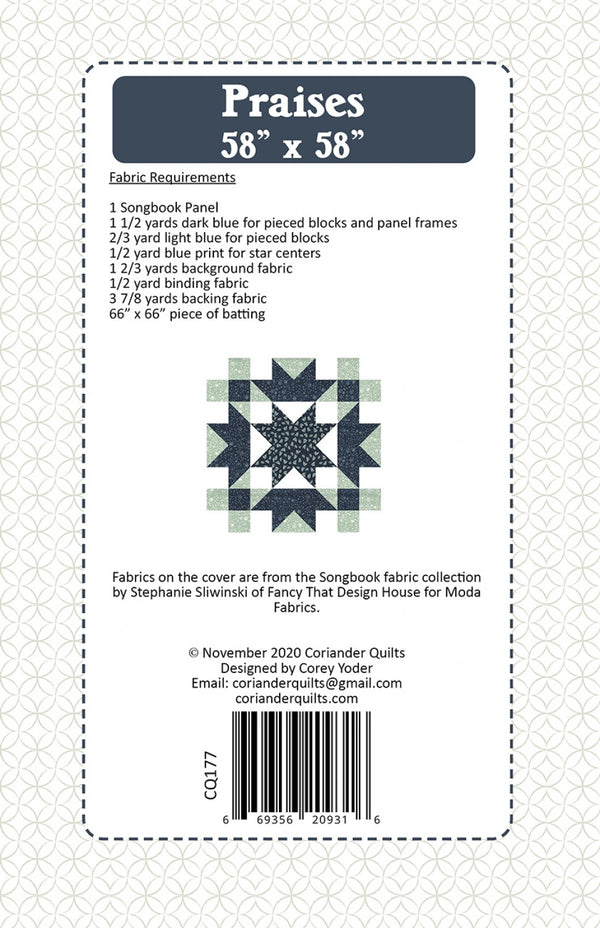 Praises
58” x 58”

Fabric Requirements

1 Songbook Panel
1 1/2 yards dark blue for pieced blocks and panel frames
2/3 yard light blue for pieced blocks
1/2 yard blue print for star centers
1 2/3 yards background fabric
1/2 yard binding fabric
3 7/8 yards backing fabric
66” x 66” piece of batting

Fabrics on the cover are from the Songbook fabric collection by Stephanie Sliwinski of Fancy That Design House for Moda Fabrics.

© November 2020 Coriander Quilts
Designed by Corey Yoder
Email: corianderquilts@gmail.com
corianderquilts.com

CQ177

6 69356 20931 6